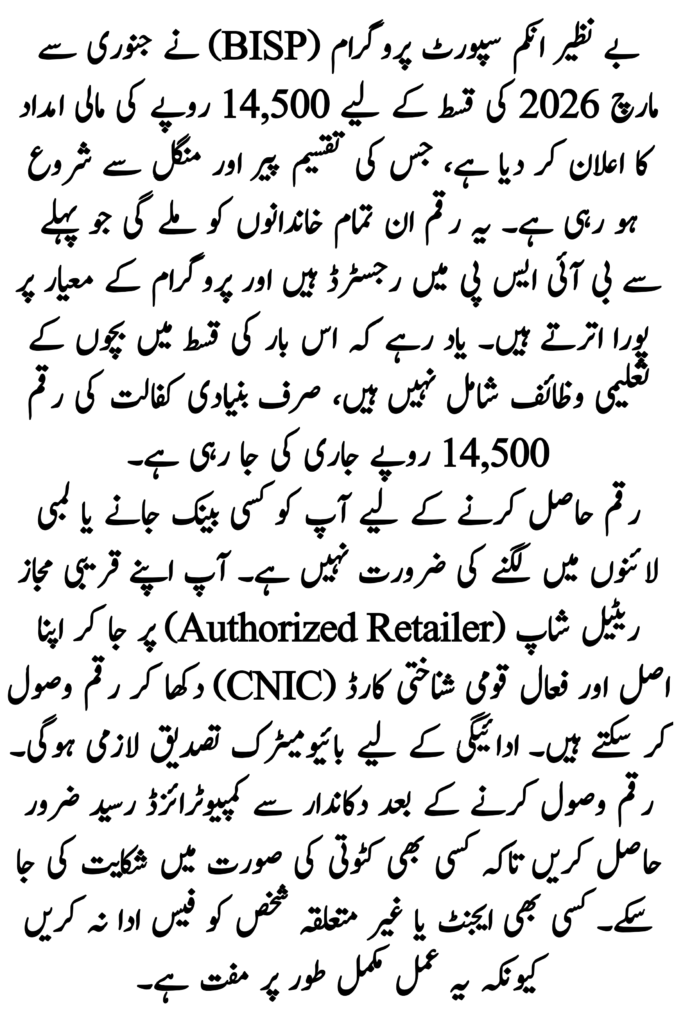 بے نظیر انکم سپورٹ پروگرام (BISP) نے جنوری سے مارچ 2026 کی قسط کے لیے 14,500 روپے کی مالی امداد کا اعلان کر دیا ہے، جس کی تقسیم پیر اور منگل سے شروع ہو رہی ہے۔ یہ رقم ان تمام خاندانوں کو ملے گی جو پہلے سے بی آئی ایس پی میں رجسٹرڈ ہیں اور پروگرام کے معیار پر پورا اترتے ہیں۔ یاد رہے کہ اس بار کی قسط میں بچوں کے تعلیمی وظائف شامل نہیں ہیں، صرف بنیادی کفالت کی رقم 14,500 روپے جاری کی جا رہی ہے۔

رقم حاصل کرنے کے لیے آپ کو کسی بینک جانے یا لمبی لائنوں میں لگنے کی ضرورت نہیں ہے۔ آپ اپنے قریبی مجاز ریٹیل شاپ (Authorized Retailer) پر جا کر اپنا اصل اور فعال قومی شناختی کارڈ (CNIC) دکھا کر رقم وصول کر سکتے ہیں۔ ادائیگی کے لیے بائیومیٹرک تصدیق لازمی ہوگی۔ رقم وصول کرنے کے بعد دکاندار سے کمپیوٹرائزڈ رسید ضرور حاصل کریں تاکہ کسی بھی کٹوتی کی صورت میں شکایت کی جا سکے۔ کسی بھی ایجنٹ یا غیر متعلقہ شخص کو فیس ادا نہ کریں کیونکہ یہ عمل مکمل طور پر مفت ہے۔